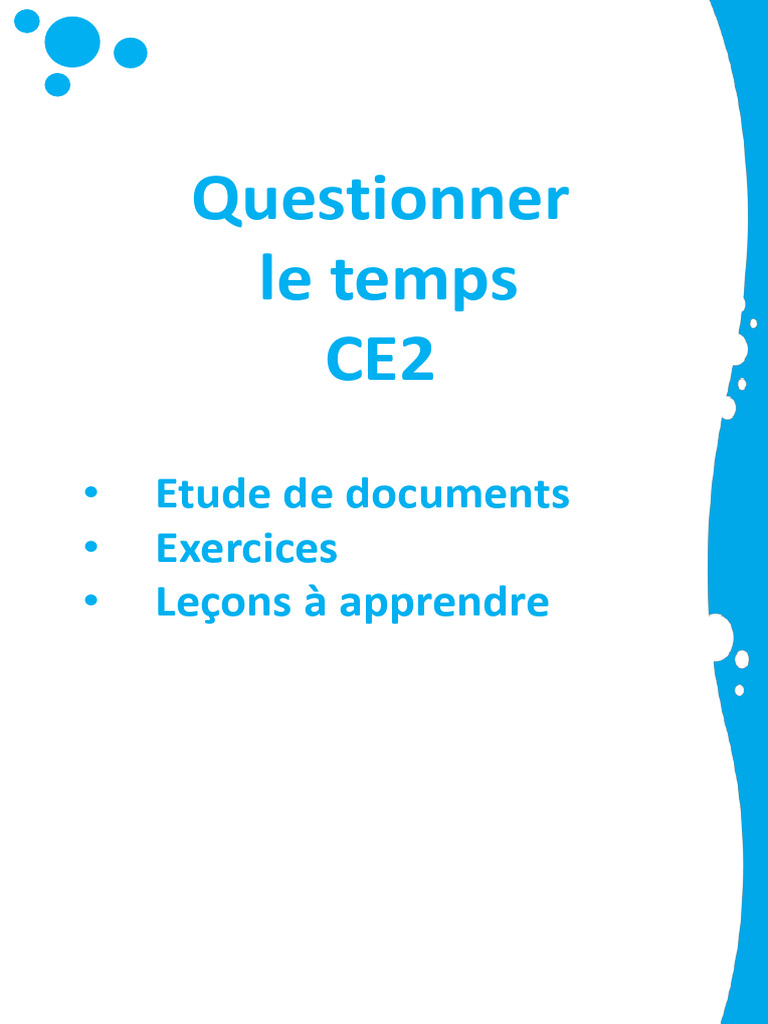 Questionner
le temps
CE2

• Etude de documents
• Exercices
• Leçons à apprendre